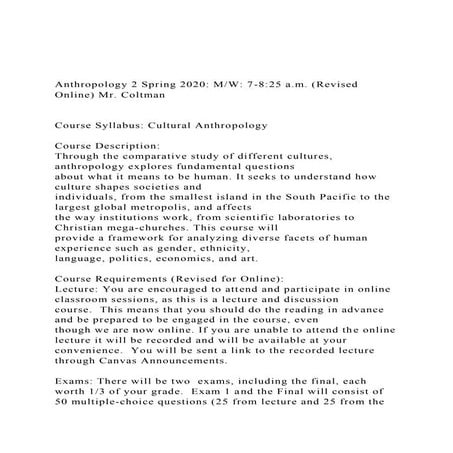 Anthropology 2 Spring 2020: M/W: 7-8:25 a.m. (Revised Online) Mr. Coltman

Course Syllabus: Cultural Anthropology

Course Description:
Through the comparative study of different cultures, anthropology explores fundamental questions about what it means to be human. It seeks to understand how culture shapes societies and individuals, from the smallest island in the South Pacific to the largest global metropolis, and affects the way institutions work, from scientific laboratories to Christian mega-churches. This course will provide a framework for analyzing diverse facets of human experience such as gender, ethnicity, language, politics, economics, and art.

Course Requirements (Revised for Online):
Lecture: You are encouraged to attend and participate in online classroom sessions, as this is a lecture and discussion course. This means that you should do the reading in advance and be prepared to be engaged in the course, even though we are now online. If you are unable to attend the online lecture it will be recorded and will be available at your convenience. You will be sent a link to the recorded lecture through Canvas Announcements.

Exams: There will be two exams, including the final, each worth 1/3 of your grade. Exam 1 and the Final will consist of 50 multiple-choice questions (25 from lecture and 25 from the